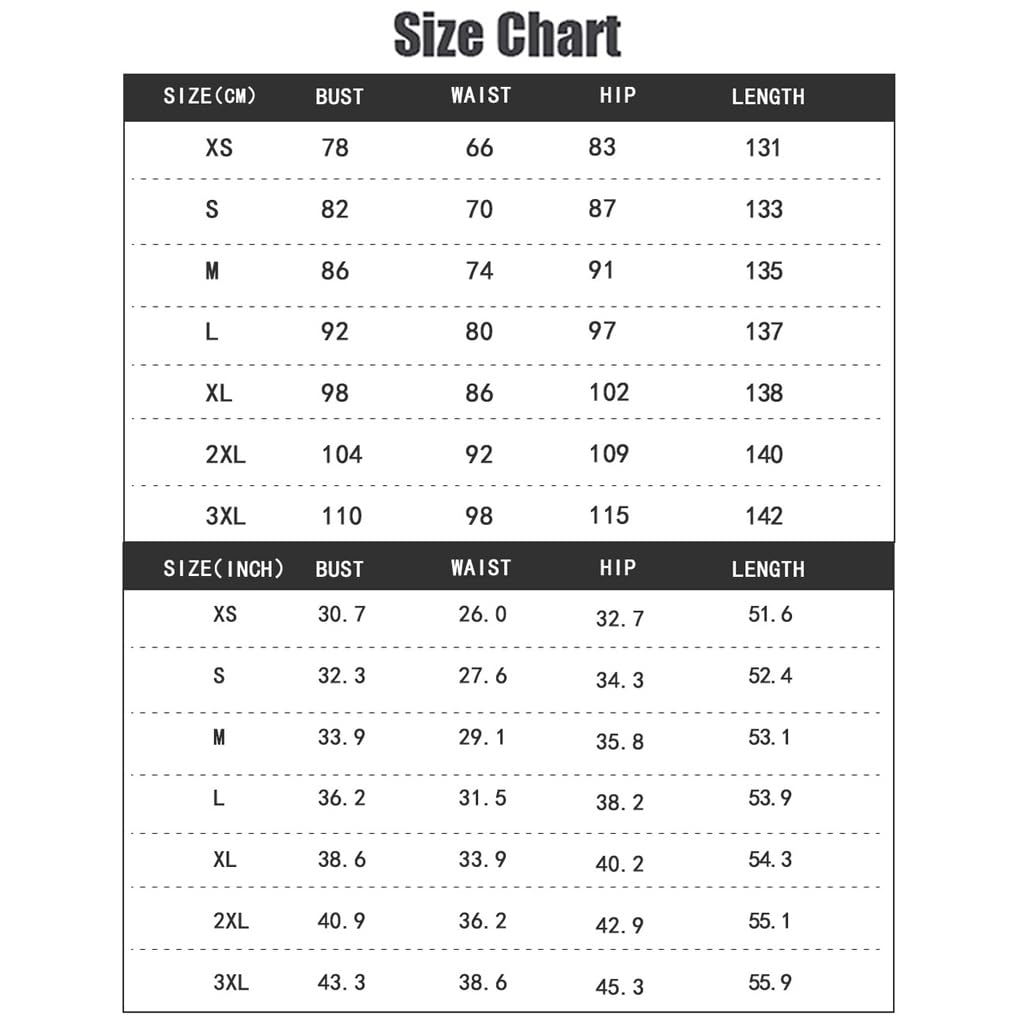 Size Chart

| SIZE(CM) | BUST | WAIST | HIP | LENGTH |
|---|---|---|---|---|
| XS | 78 | 66 | 83 | 131 |
| S | 82 | 70 | 87 | 133 |
| M | 86 | 74 | 91 | 135 |
| L | 92 | 80 | 97 | 137 |
| XL | 98 | 86 | 102 | 138 |
| 2XL | 104 | 92 | 109 | 140 |
| 3XL | 110 | 98 | 115 | 142 |

| SIZE(INCH) | BUST | WAIST | HIP | LENGTH |
|---|---|---|---|---|
| XS | 30.7 | 26.0 | 32.7 | 51.6 |
| S | 32.3 | 27.6 | 34.3 | 52.4 |
| M | 33.9 | 29.1 | 35.8 | 53.1 |
| L | 36.2 | 31.5 | 38.2 | 53.9 |
| XL | 38.6 | 33.9 | 40.2 | 54.3 |
| 2XL | 40.9 | 36.2 | 42.9 | 55.1 |
| 3XL | 43.3 | 38.6 | 45.3 | 55.9 |